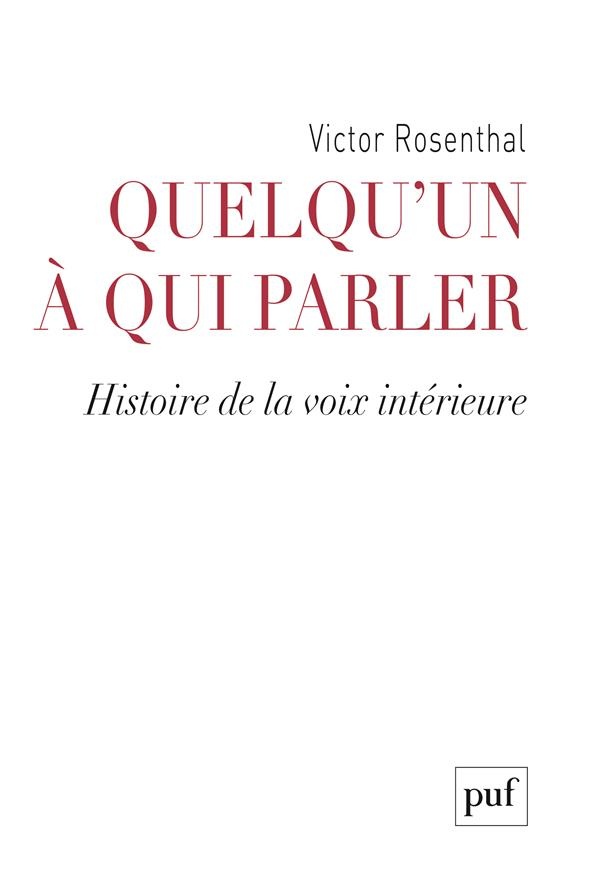 Victor Rosenthal

QUELQU'UN À QUI PARLER

Histoire de la voix intérieure

puf